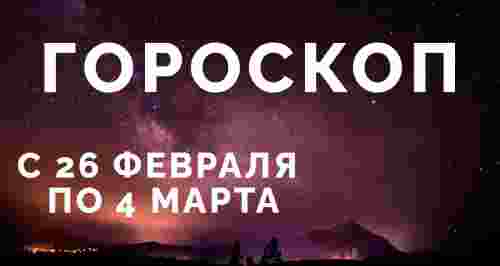 ГОРОСКОП

С 26 ФЕВРАЛЯ
ПО 4 МАРТА